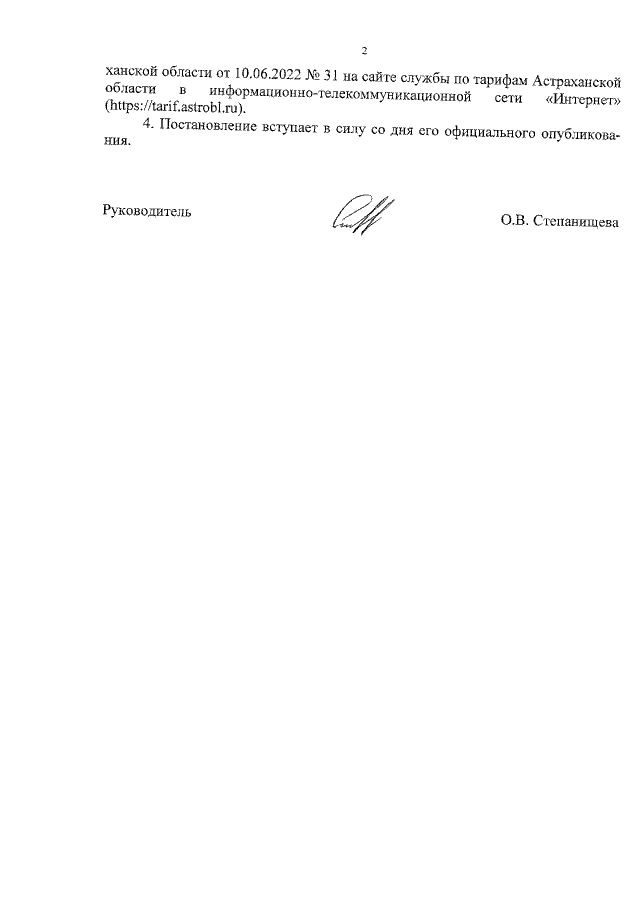 2

ханской области от 10.06.2022 № 31 на сайте службы по тарифам Астраханской области в информационно-телекоммуникационной сети «Интернет» (https://tarif.astrobl.ru).

4. Постановление вступает в силу со дня его официального опубликования.

Руководитель

О.В. Степанищева